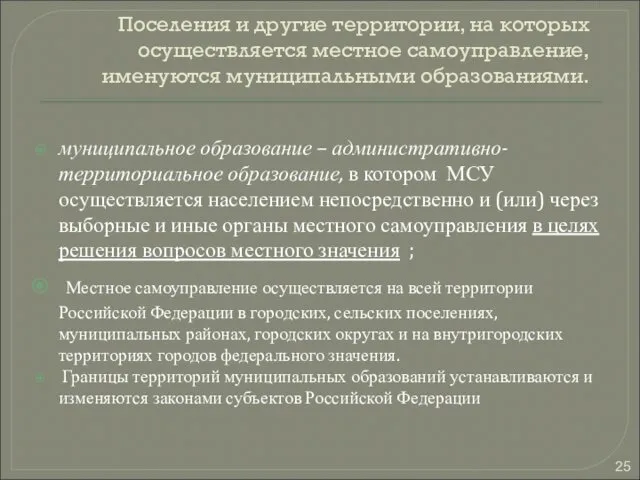 Поселения и другие территории, на которых осуществляется местное самоуправление, именуются муниципальными образованиями.

муниципальное образование – административно-территориальное образование, в котором МСУ осуществляется населением непосредственно и (или) через выборные и иные органы местного самоуправления в целях решения вопросов местного значения ;

Местное самоуправление осуществляется на всей территории Российской Федерации в городских, сельских поселениях, муниципальных районах, городских округах и на внутригородских территориях городов федерального значения.

Границы территорий муниципальных образований устанавливаются и изменяются законами субъектов Российской Федерации

25